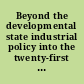 Beyond the developmental state industrial policy into the twenty-first ...